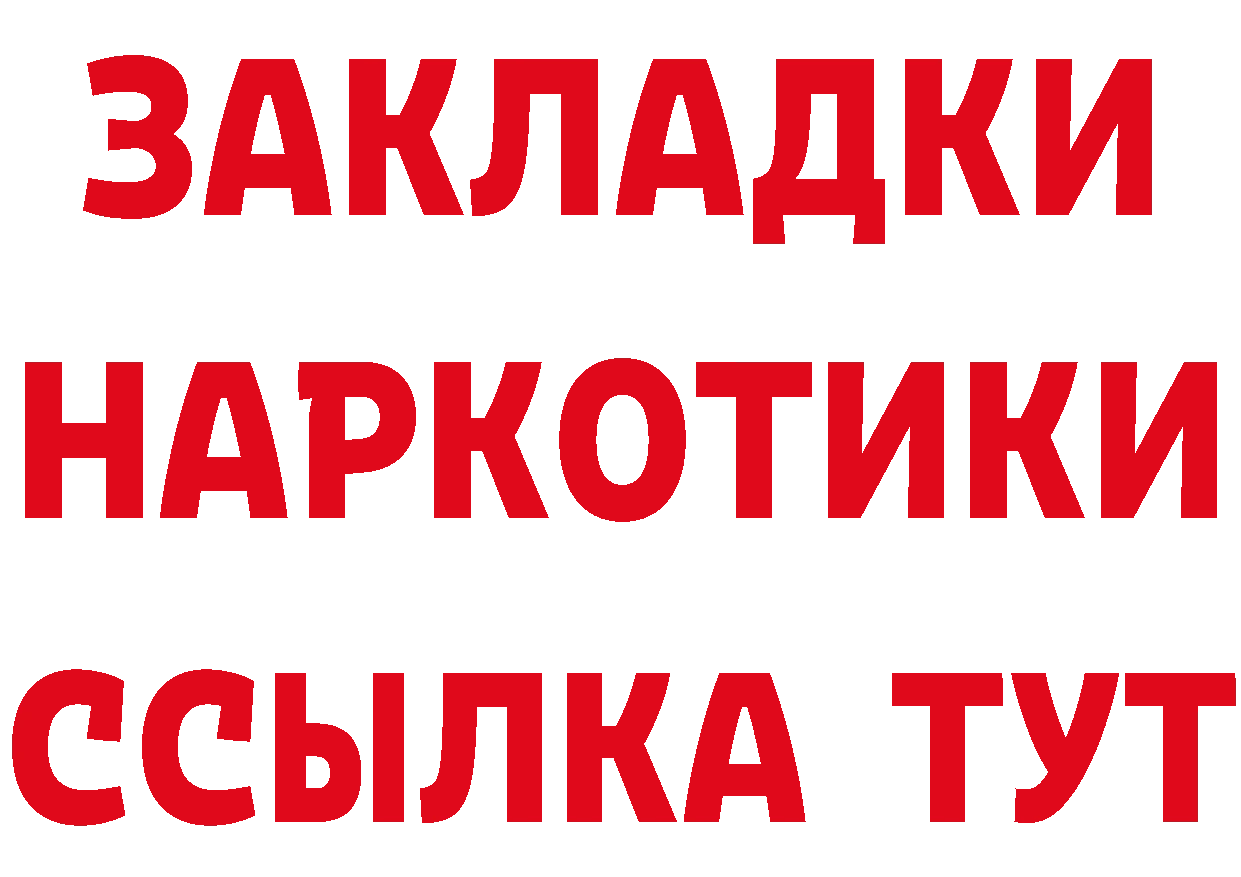 ЗАКЛАДКИ НАРКОТИКИ ССЫЛКА ТУТ